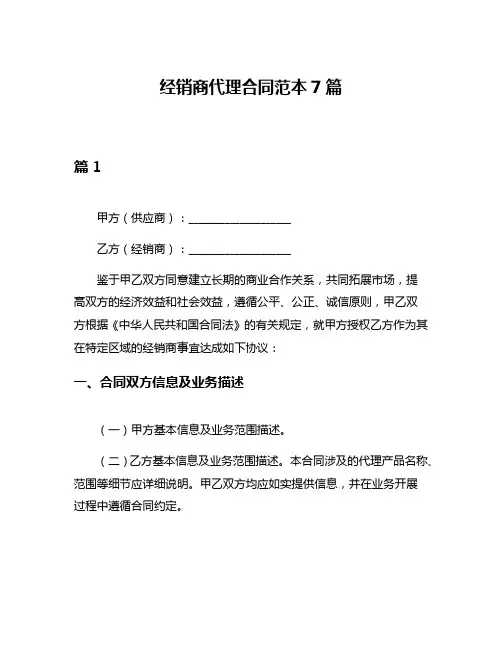 经销商代理合同范本 7 篇

篇 1

甲方（供应商）：__________________

乙方（经销商）：__________________

鉴于甲乙双方同意建立长期的商业合作关系，共同拓展市场，提高双方的经济效益和社会效益，遵循公平、公正、诚信原则，甲乙双方根据《中华人民共和国合同法》的有关规定，就甲方授权乙方作为其在特定区域的经销商事宜达成如下协议：

一、合同双方信息及业务描述

（一）甲方基本信息及业务范围描述。

（二）乙方基本信息及业务范围描述。本合同涉及的代理产品名称、范围等细节应详细说明。甲乙双方均应如实提供信息，并在业务开展过程中遵循合同约定。